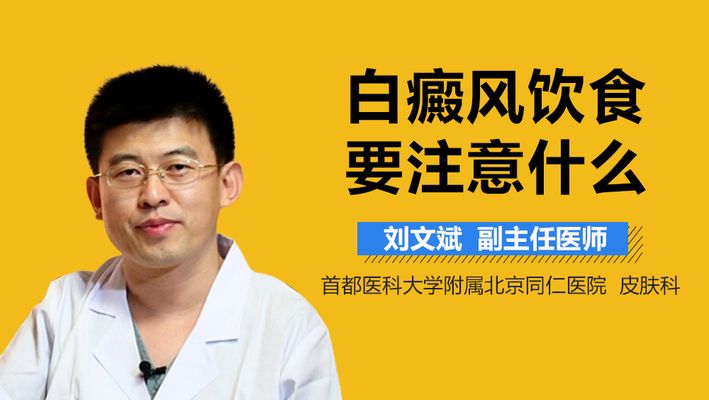 白癜风饮食要注意什么

刘文斌 副主任医师

首都医科大学附属北京同仁医院 皮肤科